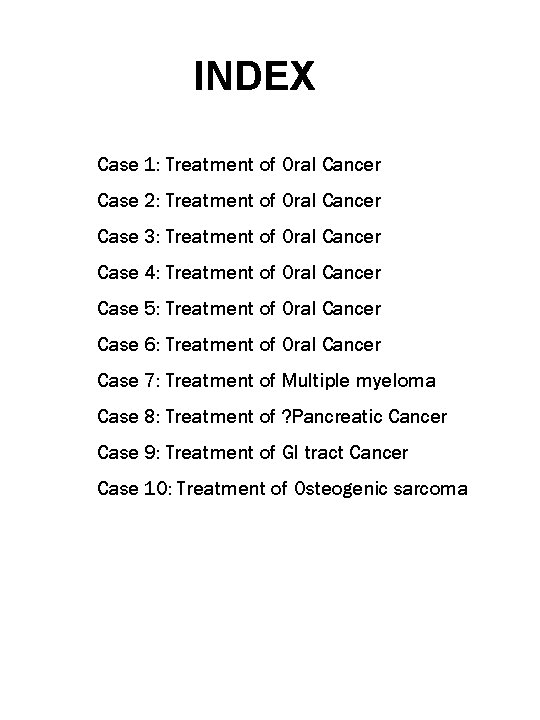 INDEX

Case 1: Treatment of Oral Cancer

Case 2: Treatment of Oral Cancer

Case 3: Treatment of Oral Cancer

Case 4: Treatment of Oral Cancer

Case 5: Treatment of Oral Cancer

Case 6: Treatment of Oral Cancer

Case 7: Treatment of Multiple myeloma

Case 8: Treatment of ?Pancreatic Cancer

Case 9: Treatment of GI tract Cancer

Case 10: Treatment of Osteogenic sarcoma